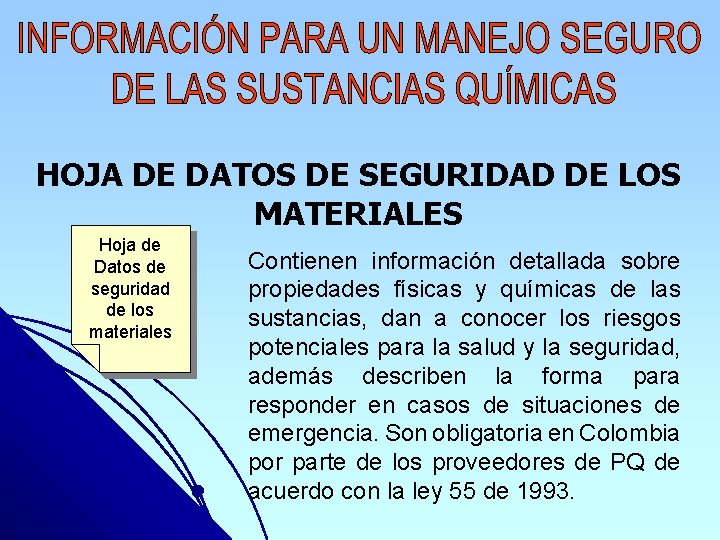 INFORMACIÓN PARA UN MANEJO SEGURO DE LAS SUSTANCIAS QUÍMICAS

HOJA DE DATOS DE SEGURIDAD DE LOS MATERIALES

Hoja de Datos de seguridad de los materiales

Contienen información detallada sobre propiedades físicas y químicas de las sustancias, dan a conocer los riesgos potenciales para la salud y la seguridad, además describen la forma para responder en casos de situaciones de emergencia. Son obligatoria en Colombia por parte de los proveedores de PQ de acuerdo con la ley 55 de 1993.